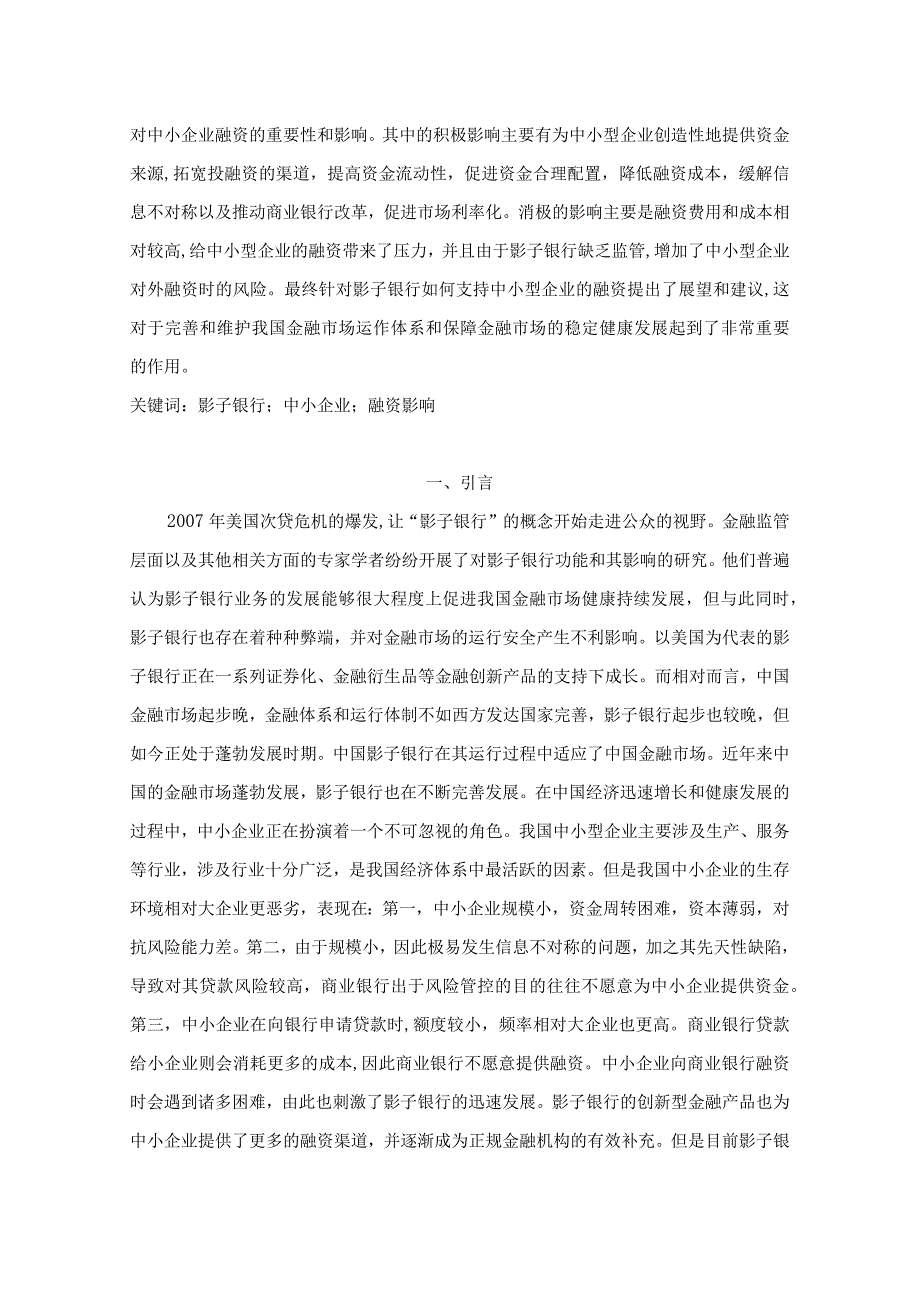 对中小企业融资的重要性和影响。其中的积极影响主要有为中小型企业创造性地提供资金来源,拓宽投融资的渠道，提高资金流动性，促进资金合理配置，降低融资成本，缓解信息不对称以及推动商业银行改革，促进市场利率化。消极的影响主要是融资费用和成本相对较高，给中小型企业的融资带来了压力，并且由于影子银行缺乏监管，增加了中小型企业对外融资时的风险。最终针对影子银行如何支持中小型企业的融资提出了展望和建议，这对于完善和维护我国金融市场运作体系和保障金融市场的稳定健康发展起到了非常重要的作用。

关键词：影子银行；中小企业；融资影响

一、引言

2007年美国次贷危机的爆发，让“影子银行”的概念开始走进公众的视野。金融监管层面以及其他相关方面的专家学者纷纷开展了对影子银行功能和其影响的研究。他们普遍认为影子银行业务的发展能够很大程度上促进我国金融市场健康持续发展，但与此同时，影子银行也存在着种种弊端，并对金融市场的运行安全产生不利影响。以美国为代表的影子银行正在一系列证券化、金融衍生品等金融创新产品的支持下成长。而相对而言，中国金融市场起步晚，金融体系和运行体制不如西方发达国家完善，影子银行起步也较晚，但如今正处于蓬勃发展时期。中国影子银行在其运行过程中适应了中国金融市场。近年来中国的金融市场蓬勃发展，影子银行也在不断完善发展。在中国经济迅速增长和健康发展的过程中，中小企业正在扮演着一个不可忽视的角色。我国中小型企业主要涉及生产、服务等行业，涉及行业十分广泛，是我国经济体系中最活跃的因素。但是我国中小企业的生存环境相对大企业更恶劣，表现在：第一，中小企业规模小，资金周转困难，资本薄弱，对抗风险能力差。第二，由于规模小，因此极易发生信息不对称的问题，加之其先天性缺陷，导致对其贷款风险较高，商业银行出于风险管控的目的往往不愿意为中小企业提供资金。第三，中小企业在向银行申请贷款时，额度较小，频率相对大企业也更高。商业银行贷款给小企业则会消耗更多的成本，因此商业银行不愿意提供融资。中小企业向商业银行融资时会遇到诸多困难，由此也刺激了影子银行的迅速发展。影子银行的创新型金融产品也为中小企业提供了更多的融资渠道，并逐渐成为正规金融机构的有效补充。但是目前影子银